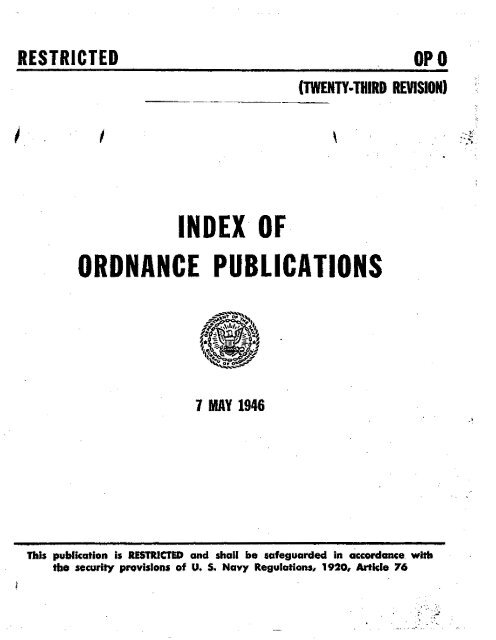 RESTRICTED

OP 0

(TWENTY-THIRD REVISION)

INDEX OF
ORDNANCE PUBLICATIONS

7 MAY 1946

This publication is RESTRICTED and shall be safeguarded in accordance with the security provisions of U. S. Navy Regulations, 1920, Article 76